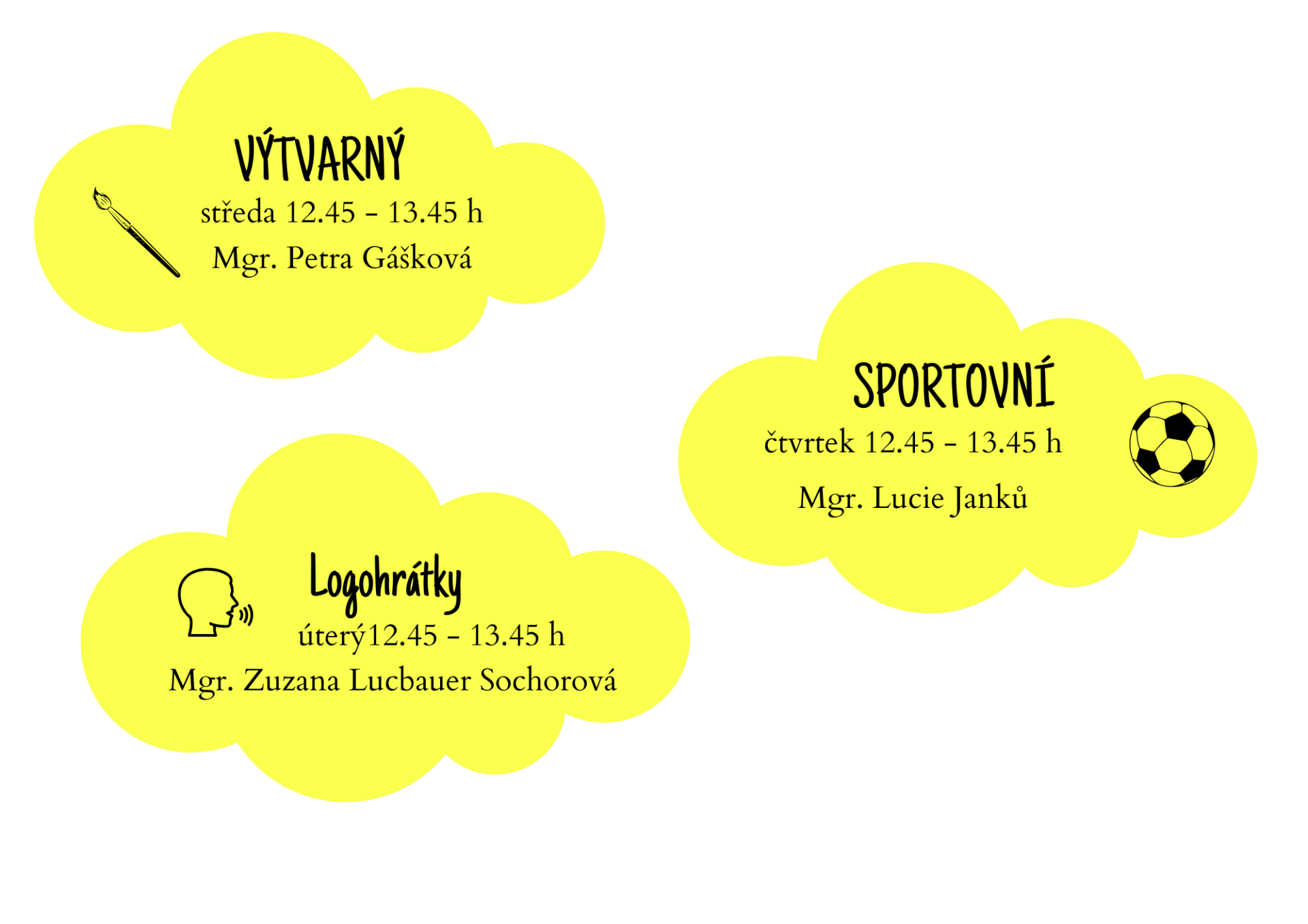 VÝTVARNÝ
středa 12.45 - 13.45 h
Mgr. Petra Gášková

SPORTOVNÍ
čtvrtek 12.45 - 13.45 h
Mgr. Lucie Janků

Logohrátky
úterý12.45 - 13.45 h
Mgr. Zuzana Lucbauer Sochorová